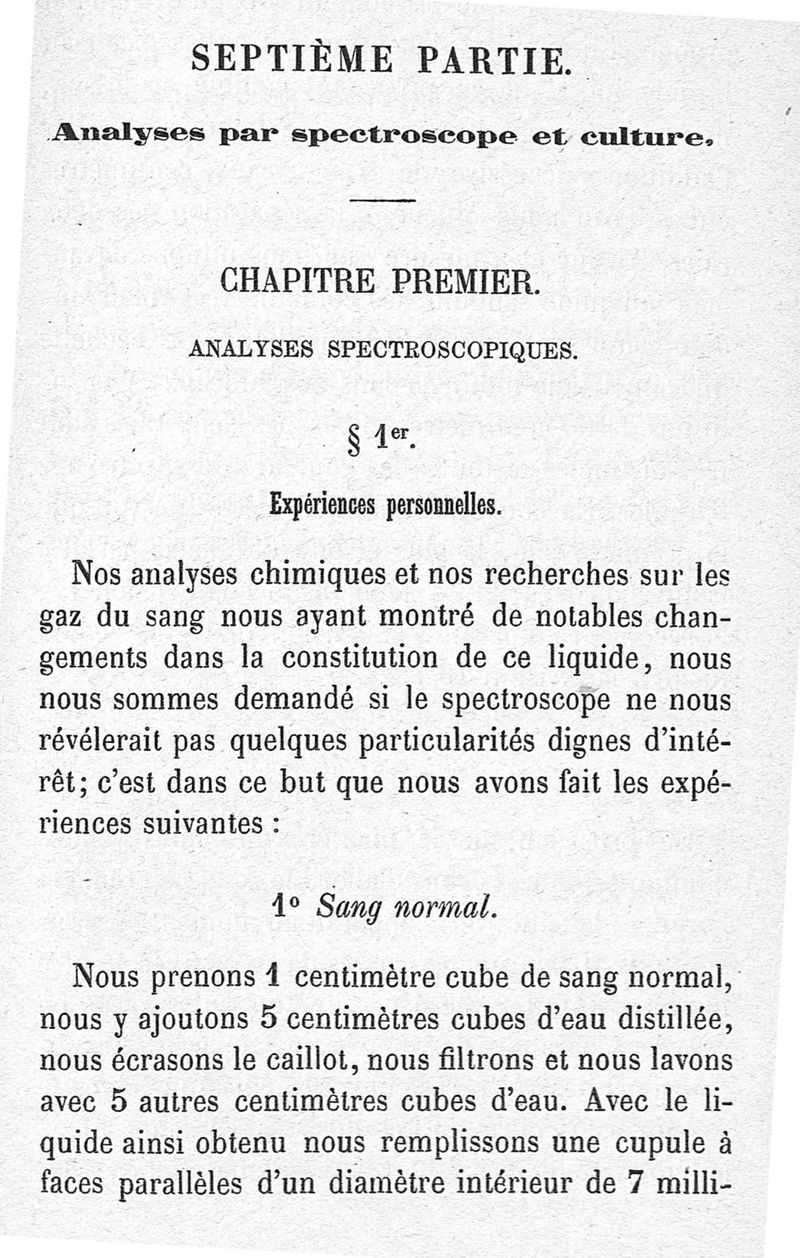 SEPTIÈME PARTIE.

Analyses par spectroscope et culture.

CHAPITRE PREMIER.

ANALYSES SPECTROSCOPIQUES.

§ 1er.

Expériences personnelles.

Nos analyses chimiques et nos recherches sur les gaz du sang nous ayant montré de notables changements dans la constitution de ce liquide, nous nous sommes demandé si le spectroscope ne nous révélerait pas quelques particularités dignes d'intérêt; c'est dans ce but que nous avons fait les expériences suivantes :

1° Sang normal.

Nous prenons 1 centimètre cube de sang normal, nous y ajoutons 5 centimètres cubes d'eau distillée, nous écrasons le caillot, nous filtrons et nous lavons avec 5 autres centimètres cubes d'eau. Avec le liquide ainsi obtenu nous remplissons une cupule à faces parallèles d'un diamètre intérieur de 7 milli-